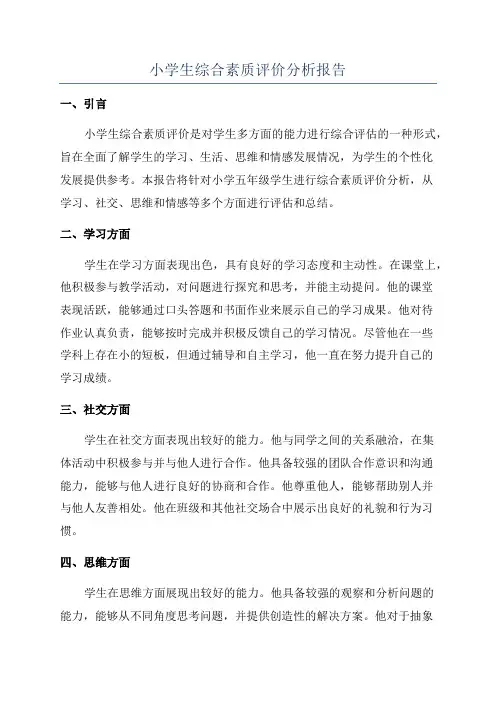 小学生综合素质评价分析报告

一、引言

小学生综合素质评价是对学生多方面的能力进行综合评估的一种形式，旨在全面了解学生的学习、生活、思维和情感发展情况，为学生的个性化发展提供参考。本报告将针对小学五年级学生进行综合素质评价分析，从学习、社交、思维和情感等多个方面进行评估和总结。

二、学习方面

学生在学习方面表现出色，具有良好的学习态度和主动性。在课堂上，他积极参与教学活动，对问题进行探究和思考，并能主动提问。他的课堂表现活跃，能够通过口头答题和书面作业来展示自己的学习成果。他对待作业认真负责，能够按时完成并积极反馈自己的学习情况。尽管他在一些学科上存在小的短板，但通过辅导和自主学习，他一直在努力提升自己的学习成绩。

三、社交方面

学生在社交方面表现出较好的能力。他与同学之间的关系融洽，在集体活动中积极参与并与他人进行合作。他具备较强的团队合作意识和沟通能力，能够与他人进行良好的协商和合作。他尊重他人，能够帮助别人并与他人友善相处。他在班级和其他社交场合中展示出良好的礼貌和行为习惯。

四、思维方面

学生在思维方面展现出较好的能力。他具备较强的观察和分析问题的能力，能够从不同角度思考问题，并提供创造性的解决方案。他对于抽象